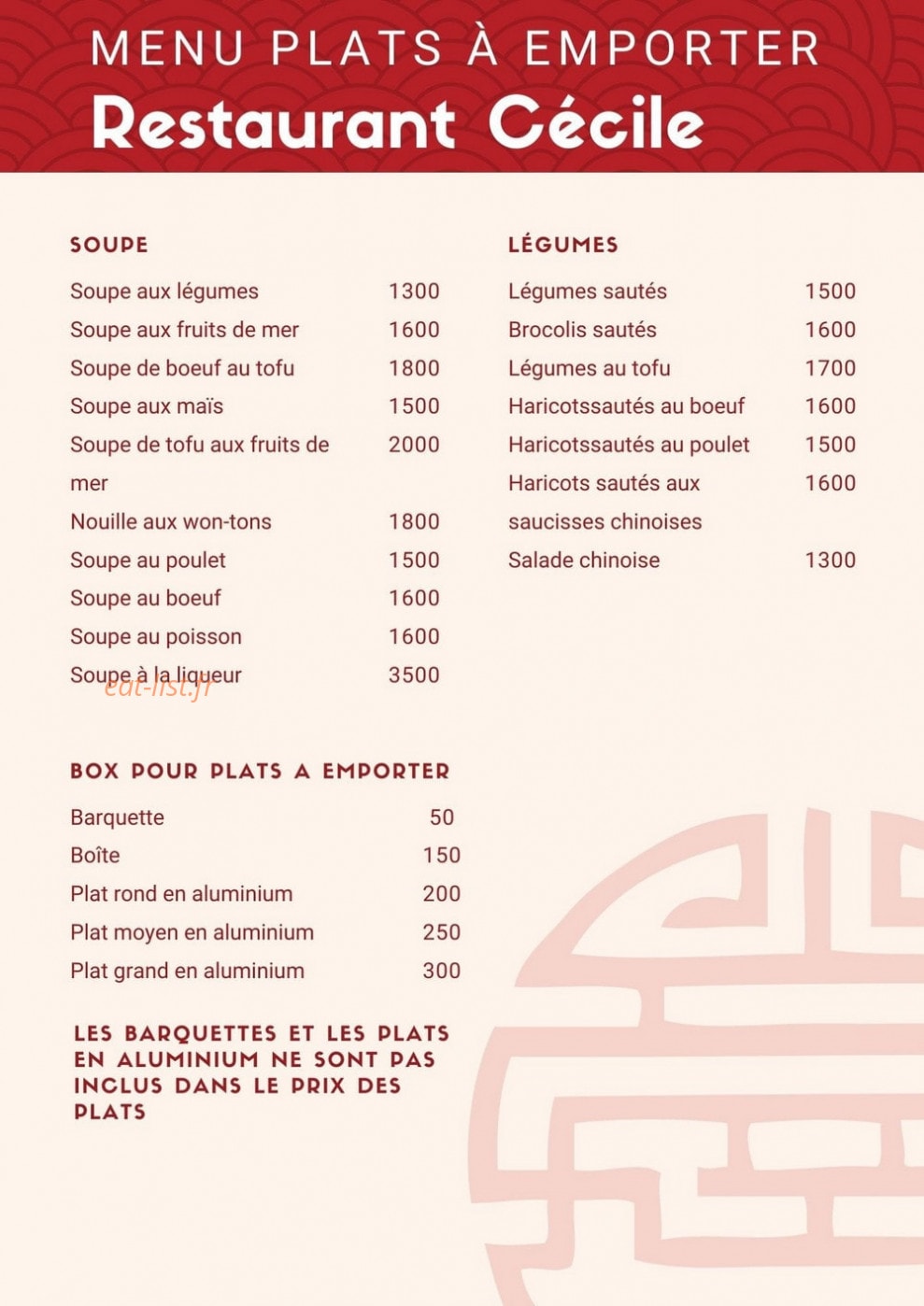 MENU PLATS À EMPORTER
Restaurant Cécile

SOUPE

Soupe aux légumes 1300
Soupe aux fruits de mer 1600
Soupe de boeuf au tofu 1800
Soupe aux maïs 1500
Soupe de tofu aux fruits de mer 2000
Nouille aux won-tons 1800
Soupe au poulet 1500
Soupe au boeuf 1600
Soupe au poisson 1600
Soupe à la liqueur 3500

BOX POUR PLATS A EMPORTER

Barquette 50
Boîte 150
Plat rond en aluminium 200
Plat moyen en aluminium 250
Plat grand en aluminium 300

LES BARQUETTES ET LES PLATS EN ALUMINIUM NE SONT PAS INCLUS DANS LE PRIX DES PLATS

LÉGUMES

Légumes sautés 1500
Brocolis sautés 1600
Légumes au tofu 1700
Haricotssautés au boeuf 1600
Haricotssautés au poulet 1500
Haricots sautés aux saucisses chinoises 1600
Salade chinoise 1300

eat-list.fr